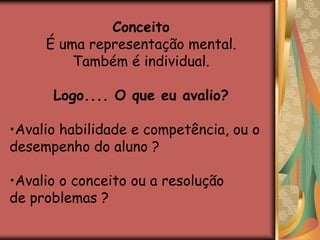 Conceito
É uma representação mental.
Também é individual.

Logo.... O que eu avalio?

•Avalio habilidade e competência, ou o desempenho do aluno ?

•Avalio o conceito ou a resolução de problemas ?